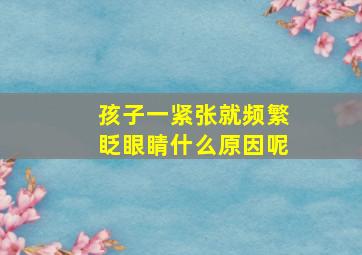 孩子一紧张就频繁眨眼睛什么原因呢